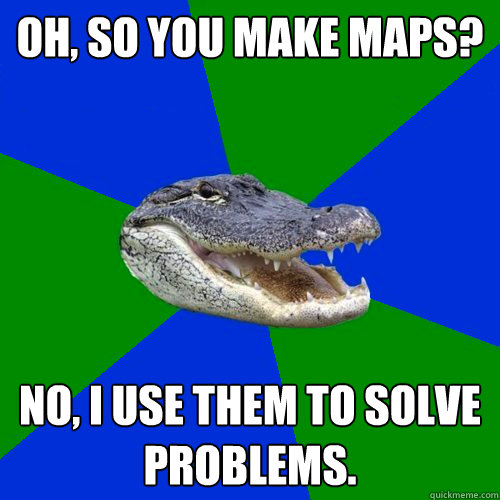 OH, SO YOU MAKE MAPS?

NO, I USE THEM TO SOLVE PROBLEMS.

quickmeme.com